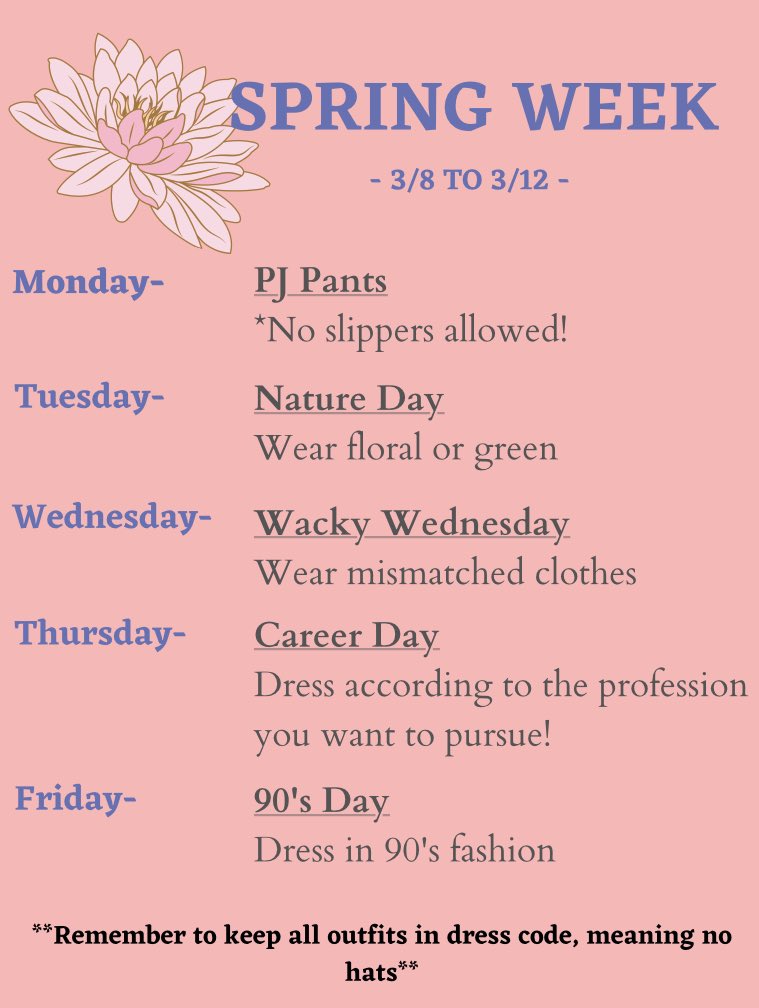 SPRING WEEK

- 3/8 TO 3/12 -

Monday-
PJ Pants
*No slippers allowed!

Tuesday-
Nature Day
Wear floral or green

Wednesday-
Wacky Wednesday
Wear mismatched clothes

Thursday-
Career Day
Dress according to the profession you want to pursue!

Friday-
90's Day
Dress in 90's fashion

**Remember to keep all outfits in dress code, meaning no hats**